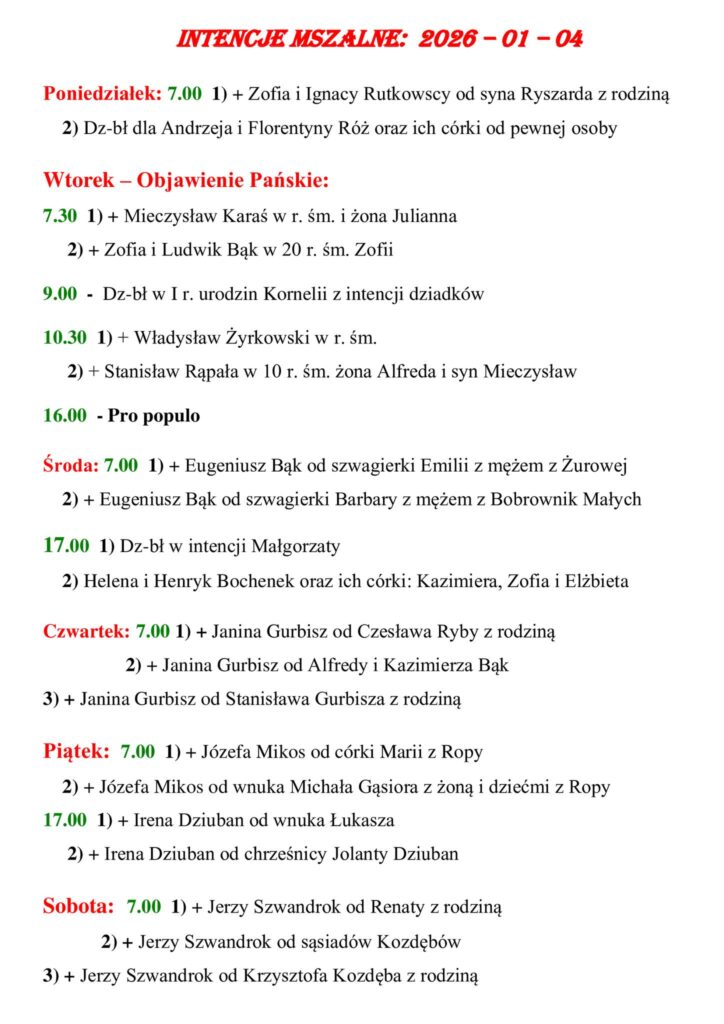 INTENCJE MSZALNE: 2026 – 01 – 04

Poniedziałek: 7.00 1) + Zofia i Ignacy Rutkowscy od syna Ryszarda z rodziną

2) Dz-bł dla Andrzeja i Florentyny Róż oraz ich córki od pewnej osoby

Wtorek – Objawienie Pańskie:

7.30 1) + Mieczysław Karaś w r. śm. i żona Julianna

2) + Zofia i Ludwik Bąk w 20 r. śm. Zofii

9.00 - Dz-bł w I r. urodzin Kornelii z intencji dziadków

10.30 1) + Władysław Żyrkowski w r. śm.

2) + Stanisław Rąpała w 10 r. śm. żona Alfreda i syn Mieczysław

16.00 - Pro populo

Środa: 7.00 1) + Eugeniusz Bąk od szwagierki Emilii z mężem z Żurowej

2) + Eugeniusz Bąk od szwagierki Barbary z mężem z Bobrownik Małych

17.00 1) Dz-bł w intencji Małgorzaty

2) Helena i Henryk Bochenek oraz ich córki: Kazimiera, Zofia i Elżbieta

Czwartek: 7.00 1) + Janina Gurbisz od Czesława Ryby z rodziną

2) + Janina Gurbisz od Alfredy i Kazimierza Bąk

3) + Janina Gurbisz od Stanisława Gurbisza z rodziną

Piątek: 7.00 1) + Józefa Mikos od córki Marii z Ropy

2) + Józefa Mikos od wnuka Michała Gąsiora z żoną i dziećmi z Ropy

17.00 1) + Irena Dziuban od wnuka Łukasza

2) + Irena Dziuban od chrześnicy Jolanty Dziuban

Sobota: 7.00 1) + Jerzy Szwandrok od Renaty z rodziną

2) + Jerzy Szwandrok od sąsiadów Kozdębów

3) + Jerzy Szwandrok od Krzysztofa Kozdęba z rodziną